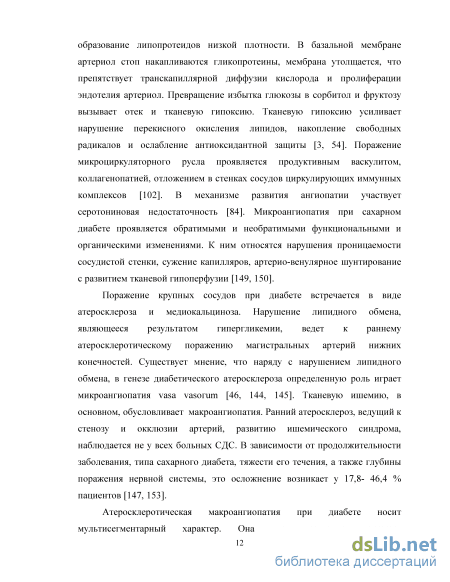 образование липопротеидов низкой плотности. В базальной мембране артериол стоп накапливаются гликопротеины, мембрана утолщается, что препятствует транскапиллярной диффузии кислорода и пролиферации эндотелия артериол. Превращение избытка глюкозы в сорбитол и фруктозу вызывает отек и тканевую гипоксию. Тканевую гипоксию усиливает нарушение перекисного окисления липидов, накопление свободных радикалов и ослабление антиоксидантной защиты [3, 54]. Поражение микроциркуляторного русла проявляется продуктивным васкулитом, коллагенопатией, отложением в стенках сосудов циркулирующих иммунных комплексов [102]. В механизме развития ангиопатии участвует серотониновая недостаточность [84]. Микроангиопатия при сахарном диабете проявляется обратимыми и необратимыми функциональными и органическими изменениями. К ним относятся нарушения проницаемости сосудистой стенки, сужение капилляров, артерио-венулярное шунтирование с развитием тканевой гипоперфузии [149, 150].

Поражение крупных сосудов при диабете встречается в виде атеросклероза и медиокальциноза. Нарушение липидного обмена, являющееся результатом гипергликемии, ведет к раннему атеросклеротическому поражению магистральных артерий нижних конечностей. Существует мнение, что наряду с нарушением липидного обмена, в генезе диабетического атеросклероза определенную роль играет микроангиопатия vasa vasorum [46, 144, 145]. Тканевую ишемию, в основном, обусловливает макроангиопатия. Ранний атеросклероз, ведущий к стенозу и окклюзии артерий, развитию ишемического синдрома, наблюдается не у всех больных СДС. В зависимости от продолжительности заболевания, типа сахарного диабета, тяжести его течения, а также глубины поражения нервной системы, это осложнение возникает у 17,8- 46,4 % пациентов [147, 153].

Атеросклеротическая макроангиопатия при диабете носит мультисегментарный характер. Она

12

dsLib.net
библиотека диссертаций